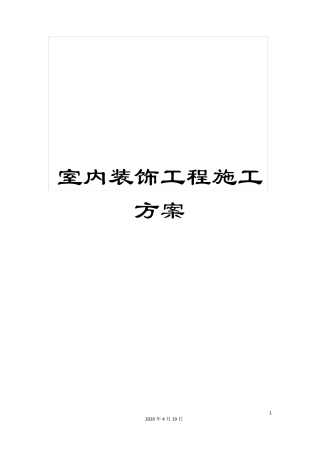 室内装饰工程施工方案

1

2020年4月19日